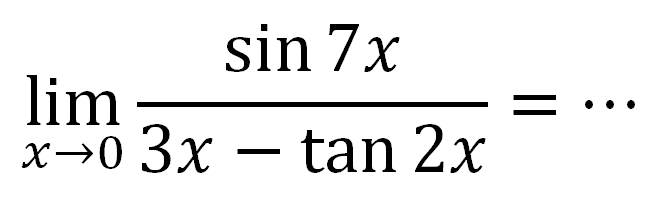 $\lim_{x \to 0} \frac{\sin 7x}{3x - \tan 2x} = \cdots$